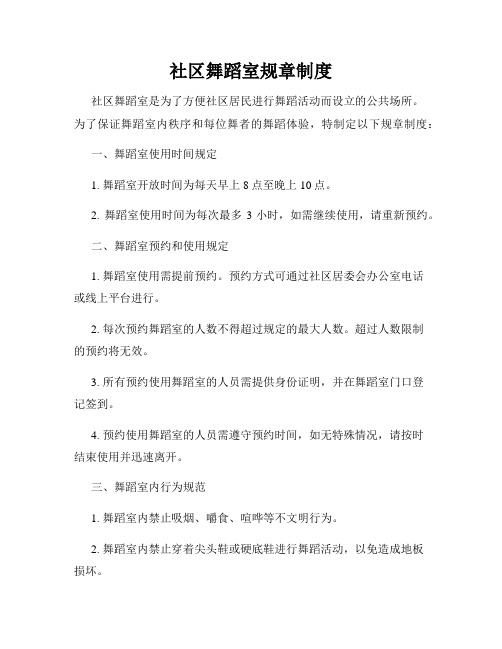 社区舞蹈室规章制度

社区舞蹈室是为了方便社区居民进行舞蹈活动而设立的公共场所。为了保证舞蹈室内秩序和每位舞者的舞蹈体验，特制定以下规章制度：

一、舞蹈室使用时间规定

1. 舞蹈室开放时间为每天早上 8 点至晚上 10 点。

2. 舞蹈室使用时间为每次最多 3 小时，如需继续使用，请重新预约。

二、舞蹈室预约和使用规定

1. 舞蹈室使用需提前预约。预约方式可通过社区居委会办公室电话或线上平台进行。

2. 每次预约舞蹈室的人数不得超过规定的最大人数。超过人数限制的预约将无效。

3. 所有预约使用舞蹈室的人员需提供身份证明，并在舞蹈室门口登记签到。

4. 预约使用舞蹈室的人员需遵守预约时间，如无特殊情况，请按时结束使用并迅速离开。

三、舞蹈室内行为规范

1. 舞蹈室内禁止吸烟、嚼食、喧哗等不文明行为。

2. 舞蹈室内禁止穿着尖头鞋或硬底鞋进行舞蹈活动，以免造成地板损坏。